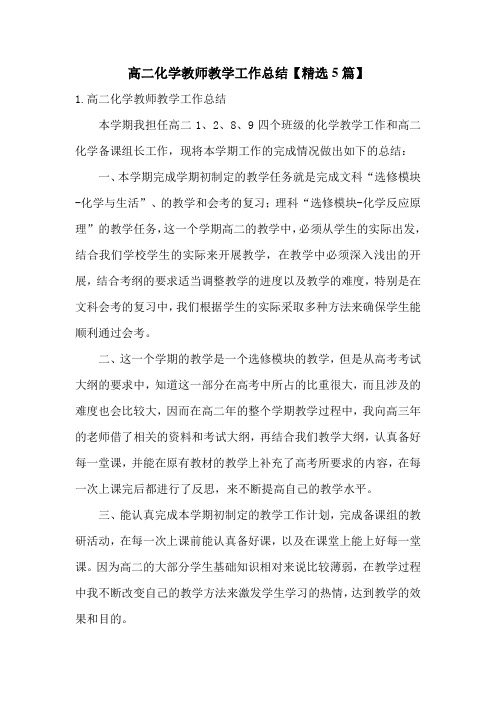 高二化学教师教学工作总结【精选5篇】

1.高二化学教师教学工作总结

本学期我担任高二 1、2、8、9 四个班级的化学教学工作和高二化学备课组长工作，现将本学期工作的完成情况做出如下的总结：

一、本学期完成学期初制定的教学任务就是完成文科“选修模块-化学与生活”、的教学和会考的复习；理科“选修模块-化学反应原理”的教学任务，这一个学期高二的教学中，必须从学生的实际出发，结合我们学校学生的实际来开展教学，在教学中必须深入浅出的开展，结合考纲的要求适当调整教学的进度以及教学的难度，特别是在文科会考的复习中，我们根据学生的实际采取多种方法来确保学生能顺利通过会考。

二、这一个学期的教学是一个选修模块的教学，但是从高考考试大纲的要求中，知道这一部分在高考中所占的比重很大，而且涉及的难度也会比较大，因而在高二年的整个学期教学过程中，我向高三年的老师借了相关的资料和考试大纲，再结合我们教学大纲，认真备好每一堂课，并能在原有教材的教学上补充了高考所要求的内容，在每一次上课完后都进行了反思，来不断提高自己的教学水平。

三、能认真完成本学期初制定的教学工作计划，完成备课组的教研活动，在每一次上课前能认真备好课，以及在课堂上能上好每一堂课。因为高二的大部分学生基础知识相对来说比较薄弱，在教学过程中我不断改变自己的教学方法来激发学生学习的热情，达到教学的效果和目的。